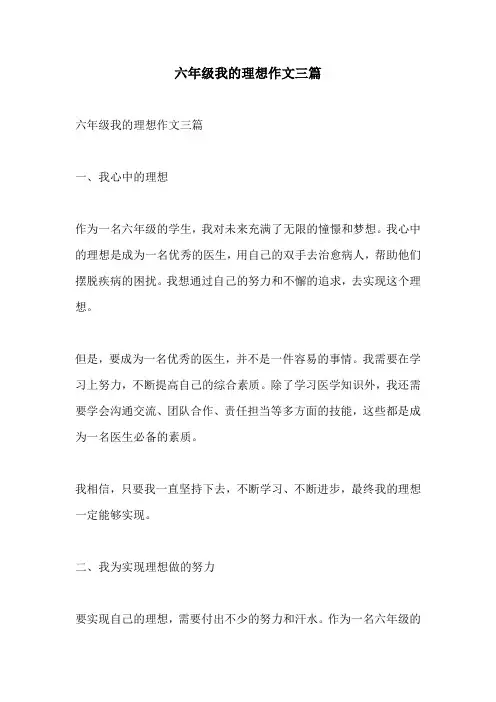 六年级我的理想作文三篇

六年级我的理想作文三篇

一、我心中的理想

作为一名六年级的学生，我对未来充满了无限的憧憬和梦想。我心中的理想是成为一名优秀的医生，用自己的双手去治愈病人，帮助他们摆脱疾病的困扰。我想通过自己的努力和不懈的追求，去实现这个理想。

但是，要成为一名优秀的医生，并不是一件容易的事情。我需要在学习上努力，不断提高自己的综合素质。除了学习医学知识外，我还需要学会沟通交流、团队合作、责任担当等多方面的技能，这些都是成为一名医生必备的素质。

我相信，只要我一直坚持下去，不断学习、不断进步，最终我的理想一定能够实现。

二、我为实现理想做的努力

要实现自己的理想，需要付出不少的努力和汗水。作为一名六年级的